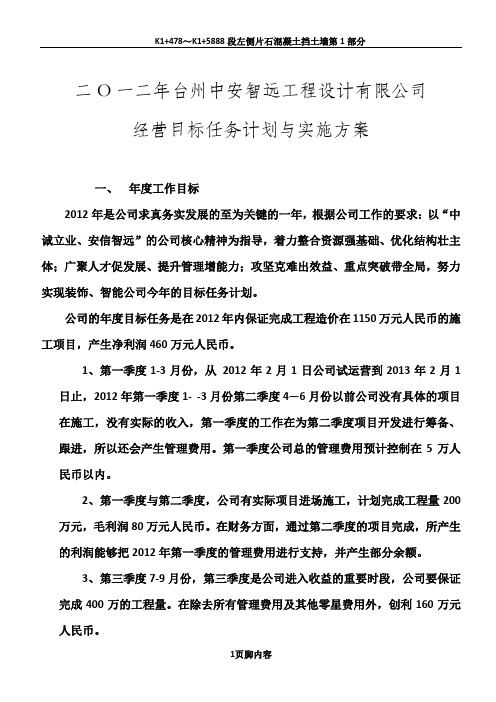 K1+478～K1+5888 段左侧片石混凝土挡土墙第 1 部分

二〇一二年台州中安智远工程设计有限公司

经营目标任务计划与实施方案

一、 年度工作目标

2012 年是公司求真务实发展的至为关键的一年，根据公司工作的要求：以“中诚立业、安信智远”的公司核心精神为指导，着力整合资源强基础、优化结构壮主体；广聚人才促发展、提升管理增能力；攻坚克难出效益、重点突破带全局，努力实现装饰、智能公司今年的目标任务计划。

公司的年度目标任务是在 2012 年内保证完成工程造价在 1150 万元人民币的施工项目，产生净利润 460 万元人民币。

1、第一季度 1-3 月份，从 2012 年 2 月 1 日公司试运营到 2013 年 2 月 1 日止，2012 年第一季度 1- -3 月份第二季度 4—6 月份以前公司没有具体的项目在施工，没有实际的收入，第一季度的工作在为第二季度项目开发进行筹备、跟进，所以还会产生管理费用。第一季度公司总的管理费用预计控制在 5 万人民币以内。

2、第一季度与第二季度，公司有实际项目进场施工，计划完成工程量 200 万元，毛利润 80 万元人民币。在财务方面，通过第二季度的项目完成，所产生的利润能够把 2012 年第一季度的管理费用进行支持，并产生部分余额。

3、第三季度 7-9 月份，第三季度是公司进入收益的重要时段，公司要保证完成 400 万的工程量。在除去所有管理费用及其他零星费用外，创利 160 万元人民币。

1页脚内容